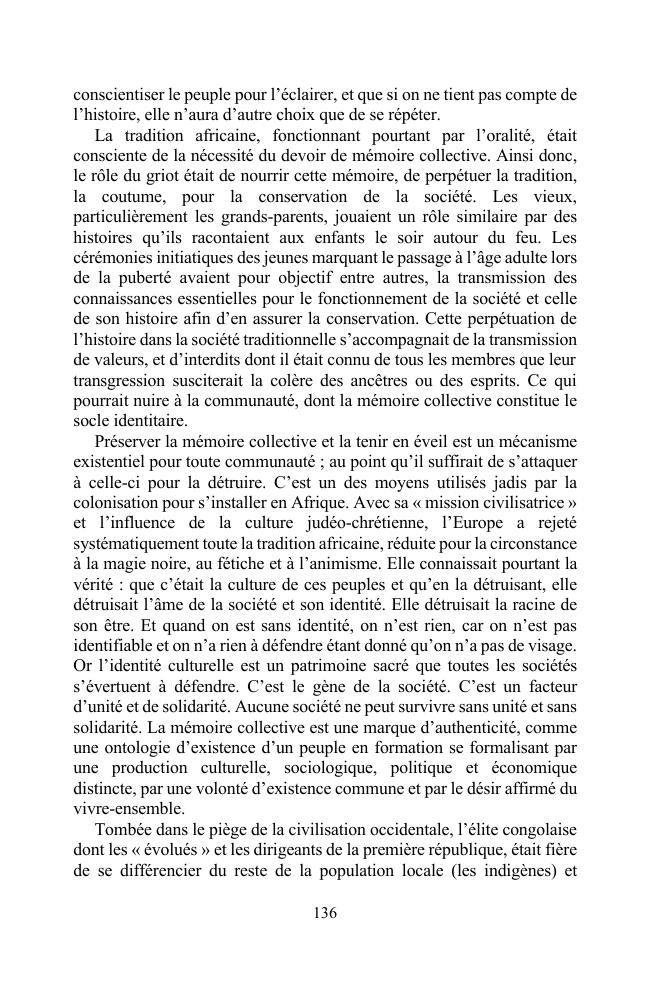 conscientiser le peuple pour l'éclairer, et que si on ne tient pas compte de l'histoire, elle n'aura d'autre choix que de se répéter.

La tradition africaine, fonctionnant pourtant par l'oralité, était consciente de la nécessité du devoir de mémoire collective. Ainsi donc, le rôle du griot était de nourrir cette mémoire, de perpétuer la tradition, la coutume, pour la conservation de la société. Les vieux, particulièrement les grands-parents, jouaient un rôle similaire par des histoires qu'ils racontaient aux enfants le soir autour du feu. Les cérémonies initiatiques des jeunes marquant le passage à l'âge adulte lors de la puberté avaient pour objectif entre autres, la transmission des connaissances essentielles pour le fonctionnement de la société et celle de son histoire afin d'en assurer la conservation. Cette perpétuation de l'histoire dans la société traditionnelle s'accompagnait de la transmission de valeurs, et d'interdits dont il était connu de tous les membres que leur transgression susciterait la colère des ancêtres ou des esprits. Ce qui pourrait nuire à la communauté, dont la mémoire collective constitue le socle identitaire.

Préserver la mémoire collective et la tenir en éveil est un mécanisme existentiel pour toute communauté ; au point qu'il suffirait de s'attaquer à celle-ci pour la détruire. C'est un des moyens utilisés jadis par la colonisation pour s'installer en Afrique. Avec sa « mission civilisatrice » et l'influence de la culture judéo-chrétienne, l'Europe a rejeté systématiquement toute la tradition africaine, réduite pour la circonstance à la magie noire, au fétiche et à l'animisme. Elle connaissait pourtant la vérité : que c'était la culture de ces peuples et qu'en la détruisant, elle détruisait l'âme de la société et son identité. Elle détruisait la racine de son être. Et quand on est sans identité, on n'est rien, car on n'est pas identifiable et on n'a rien à défendre étant donné qu'on n'a pas de visage. Or l'identité culturelle est un patrimoine sacré que toutes les sociétés s'évertuent à défendre. C'est le gène de la société. C'est un facteur d'unité et de solidarité. Aucune société ne peut survivre sans unité et sans solidarité. La mémoire collective est une marque d'authenticité, comme une ontologie d'existence d'un peuple en formation se formalisant par une production culturelle, sociologique, politique et économique distincte, par une volonté d'existence commune et par le désir affirmé du vivre-ensemble.

Tombée dans le piège de la civilisation occidentale, l'élite congolaise dont les « évolués » et les dirigeants de la première république, était fière de se différencier du reste de la population locale (les indigènes) et

136